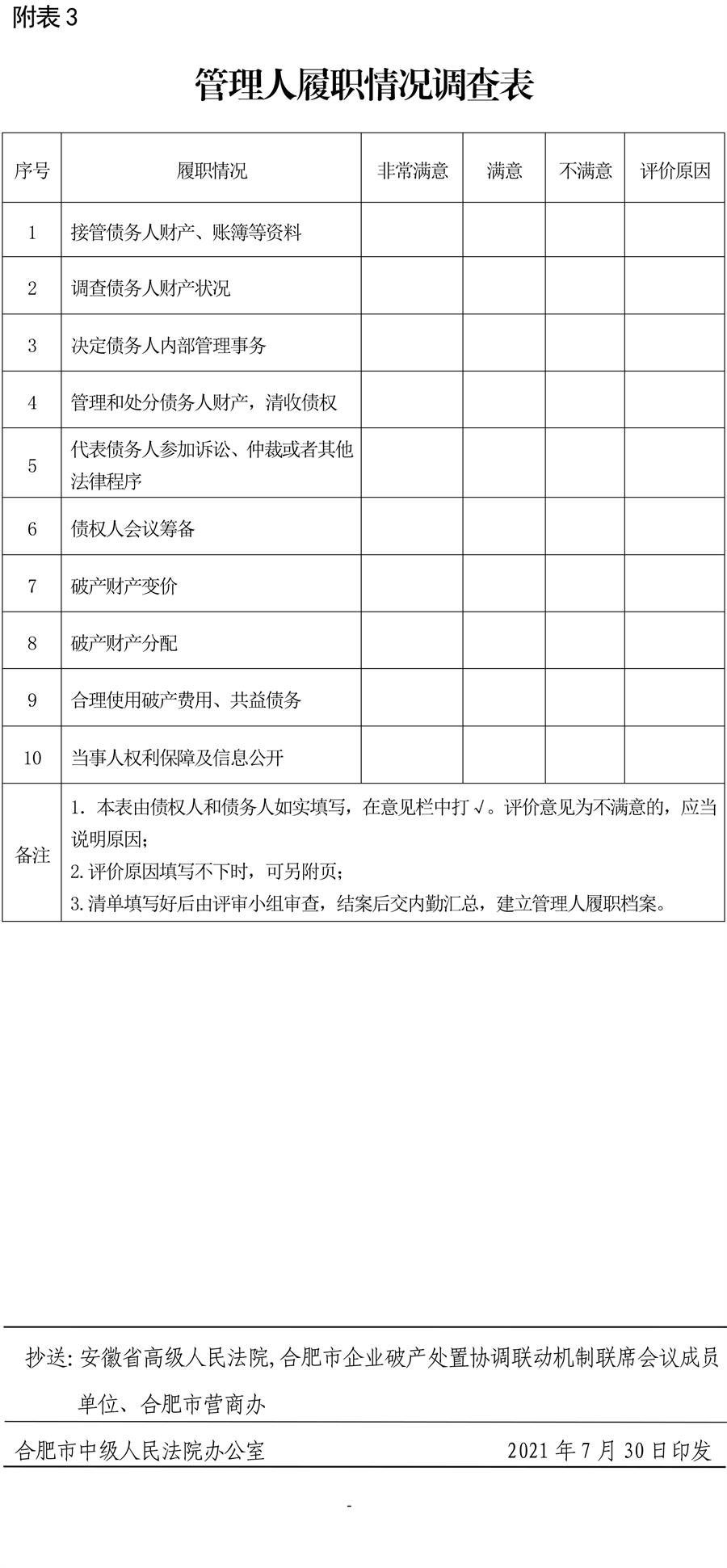 附表 3

管理人履职情况调查表

| 序号 | 履职情况 | 非常满意 | 满意 | 不满意 | 评价原因 |
|---|---|---|---|---|---|
| 1 | 接管债务人财产、账簿等资料 | | | | |
| 2 | 调查债务人财产状况 | | | | |
| 3 | 决定债务人内部管理事务 | | | | |
| 4 | 管理和处分债务人财产，清收债权 | | | | |
| 5 | 代表债务人参加诉讼、仲裁或者其他法律程序 | | | | |
| 6 | 债权人会议筹备 | | | | |
| 7 | 破产财产变价 | | | | |
| 8 | 破产财产分配 | | | | |
| 9 | 合理使用破产费用、共益债务 | | | | |
| 10 | 当事人权利保障及信息公开 | | | | |
| 备注 | 1. 本表由债权人和债务人如实填写，在意见栏中打√。评价意见为不满意的，应当说明原因；<br>2.评价原因填写不下时，可另附页；<br>3.清单填写好后由评审小组审查，结案后交内勤汇总，建立管理人履职档案。 | | | | |

抄送：安徽省高级人民法院，合肥市企业破产处置协调联动机制联席会议成员单位、合肥市营商办

合肥市中级人民法院办公室　　2021 年 7 月 30 日印发

-